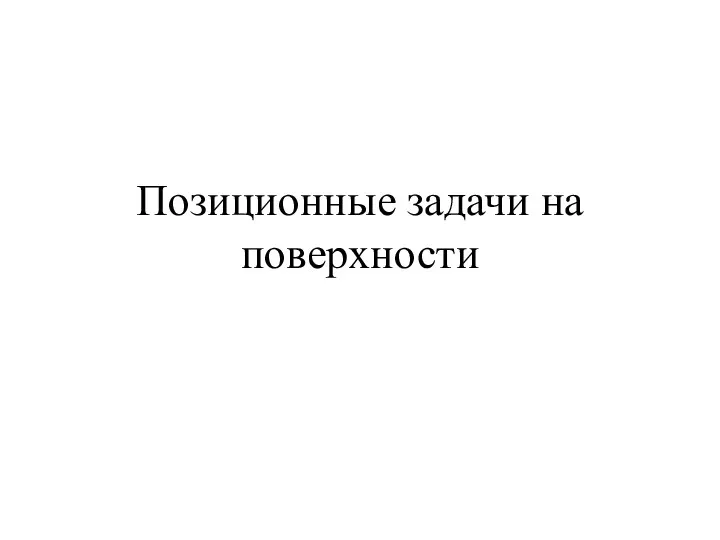 Позиционные задачи на поверхности